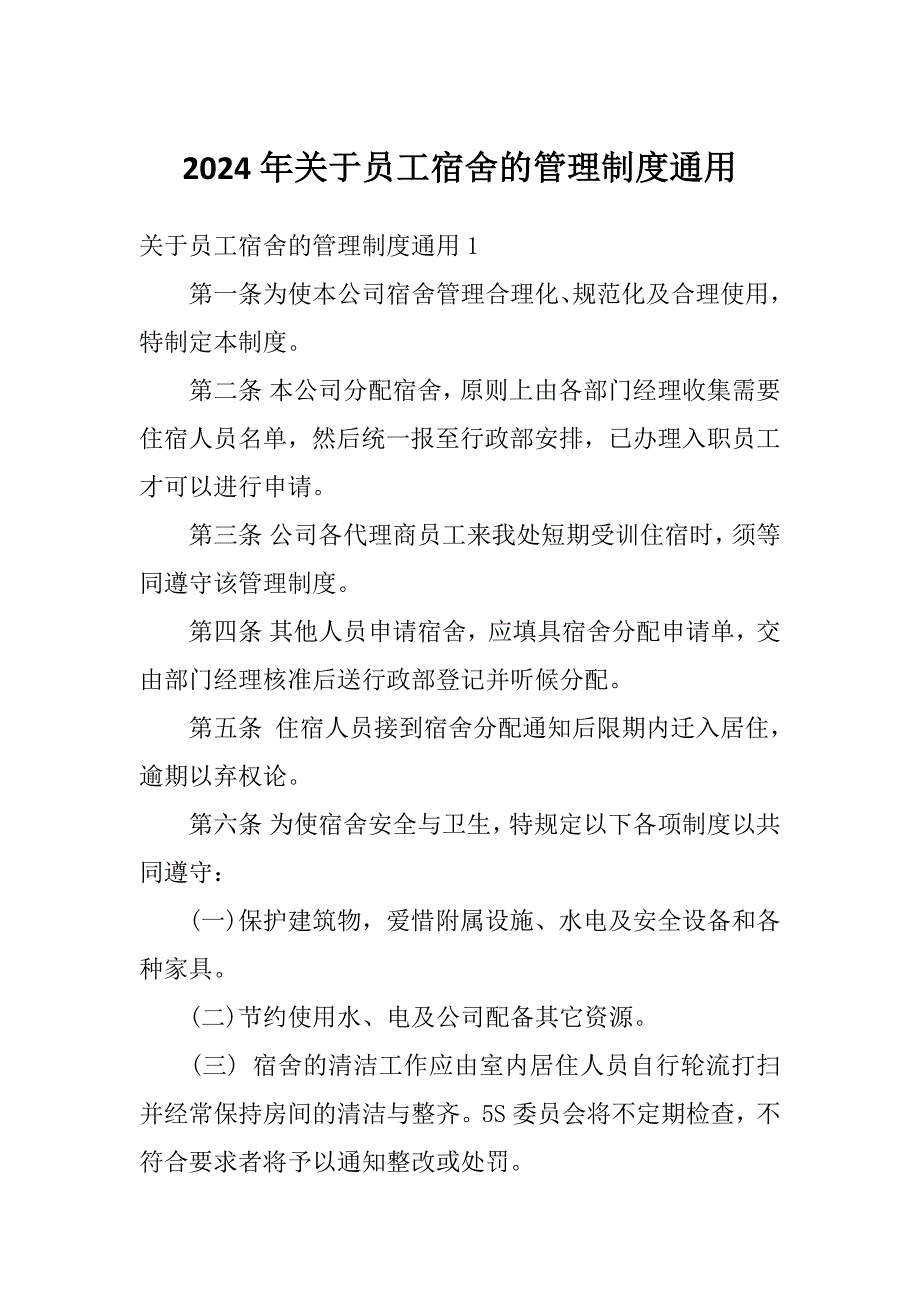 2024年关于员工宿舍的管理制度通用

关于员工宿舍的管理制度通用1

第一条为使本公司宿舍管理合理化、规范化及合理使用，特制定本制度。

第二条 本公司分配宿舍，原则上由各部门经理收集需要住宿人员名单，然后统一报至行政部安排，已办理入职员工才可以进行申请。

第三条 公司各代理商员工来我处短期受训住宿时，须等同遵守该管理制度。

第四条 其他人员申请宿舍，应填具宿舍分配申请单，交由部门经理核准后送行政部登记并听候分配。

第五条 住宿人员接到宿舍分配通知后限期内迁入居住，逾期以弃权论。

第六条 为使宿舍安全与卫生，特规定以下各项制度以共同遵守：

(一)保护建筑物，爱惜附属设施、水电及安全设备和各种家具。

(二)节约使用水、电及公司配备其它资源。

(三) 宿舍的清洁工作应由室内居住人员自行轮流打扫并经常保持房间的清洁与整齐。5S委员会将不定期检查，不符合要求者将予以通知整改或处罚。